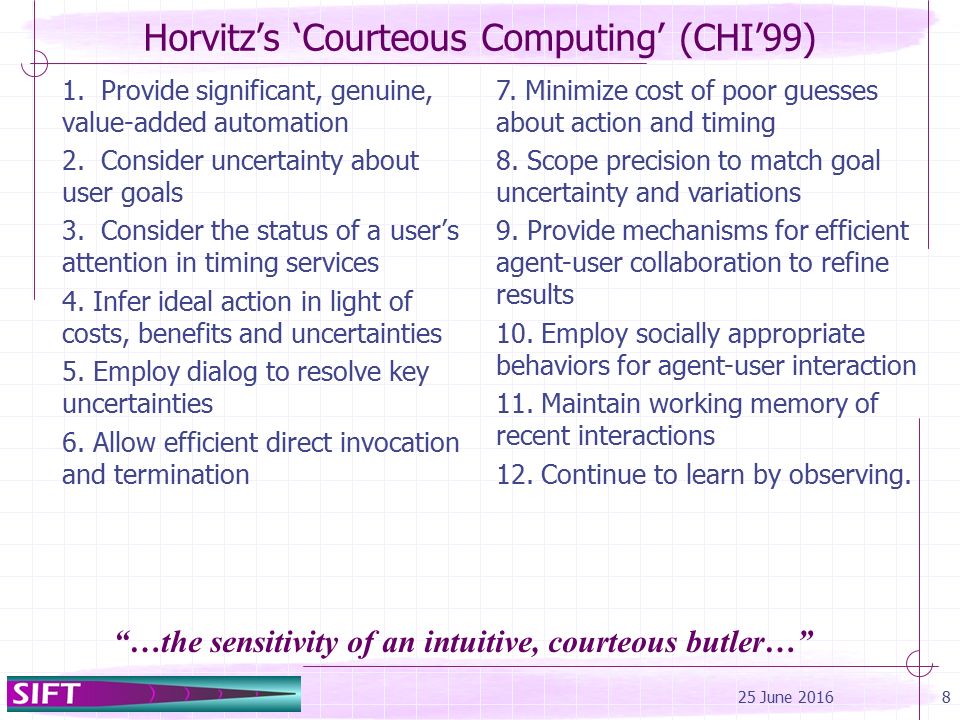 Horvitz's 'Courteous Computing' (CHI'99)

1. Provide significant, genuine, value-added automation

2. Consider uncertainty about user goals

3. Consider the status of a user's attention in timing services

4. Infer ideal action in light of costs, benefits and uncertainties

5. Employ dialog to resolve key uncertainties

6. Allow efficient direct invocation and termination

7. Minimize cost of poor guesses about action and timing

8. Scope precision to match goal uncertainty and variations

9. Provide mechanisms for efficient agent-user collaboration to refine results

10. Employ socially appropriate behaviors for agent-user interaction

11. Maintain working memory of recent interactions

12. Continue to learn by observing.

"…the sensitivity of an intuitive, courteous butler…"

SIFT

25 June 2016

8